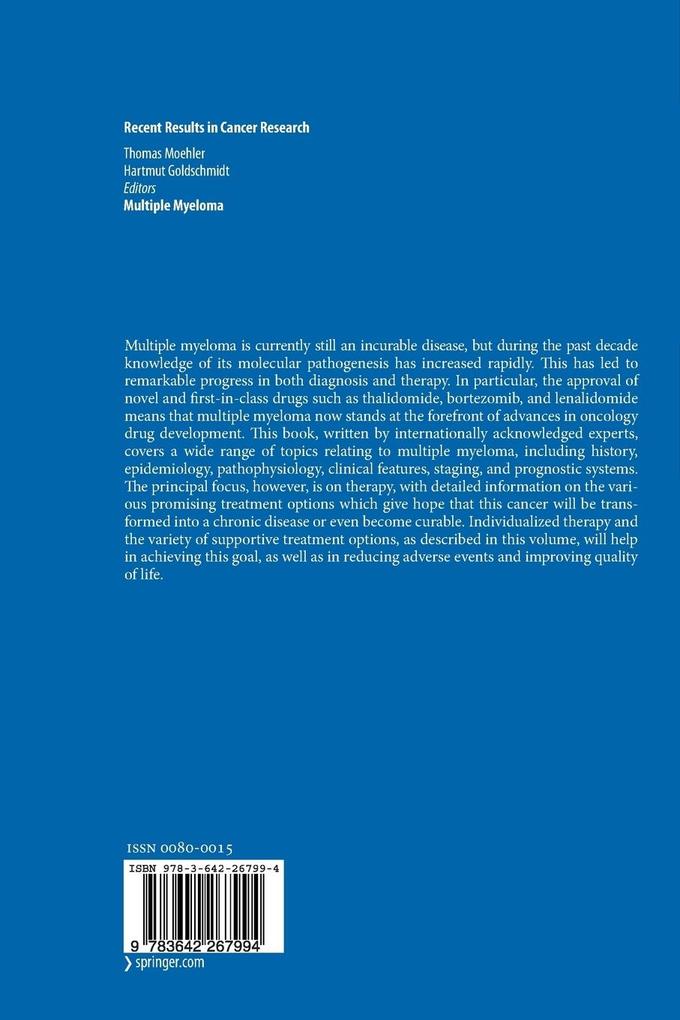 Recent Results in Cancer Research

Thomas Moehler
Hartmut Goldschmidt
Editors
Multiple Myeloma

Multiple myeloma is currently still an incurable disease, but during the past decade knowledge of its molecular pathogenesis has increased rapidly. This has led to remarkable progress in both diagnosis and therapy. In particular, the approval of novel and first-in-class drugs such as thalidomide, bortezomib, and lenalidomide means that multiple myeloma now stands at the forefront of advances in oncology drug development. This book, written by internationally acknowledged experts, covers a wide range of topics relating to multiple myeloma, including history, epidemiology, pathophysiology, clinical features, staging, and prognostic systems. The principal focus, however, is on therapy, with detailed information on the various promising treatment options which give hope that this cancer will be transformed into a chronic disease or even become curable. Individualized therapy and the variety of supportive treatment options, as described in this volume, will help in achieving this goal, as well as in reducing adverse events and improving quality of life.

ISSN 0080-0015

ISBN 978-3-642-26799-4

9 783642 267994

› springer.com